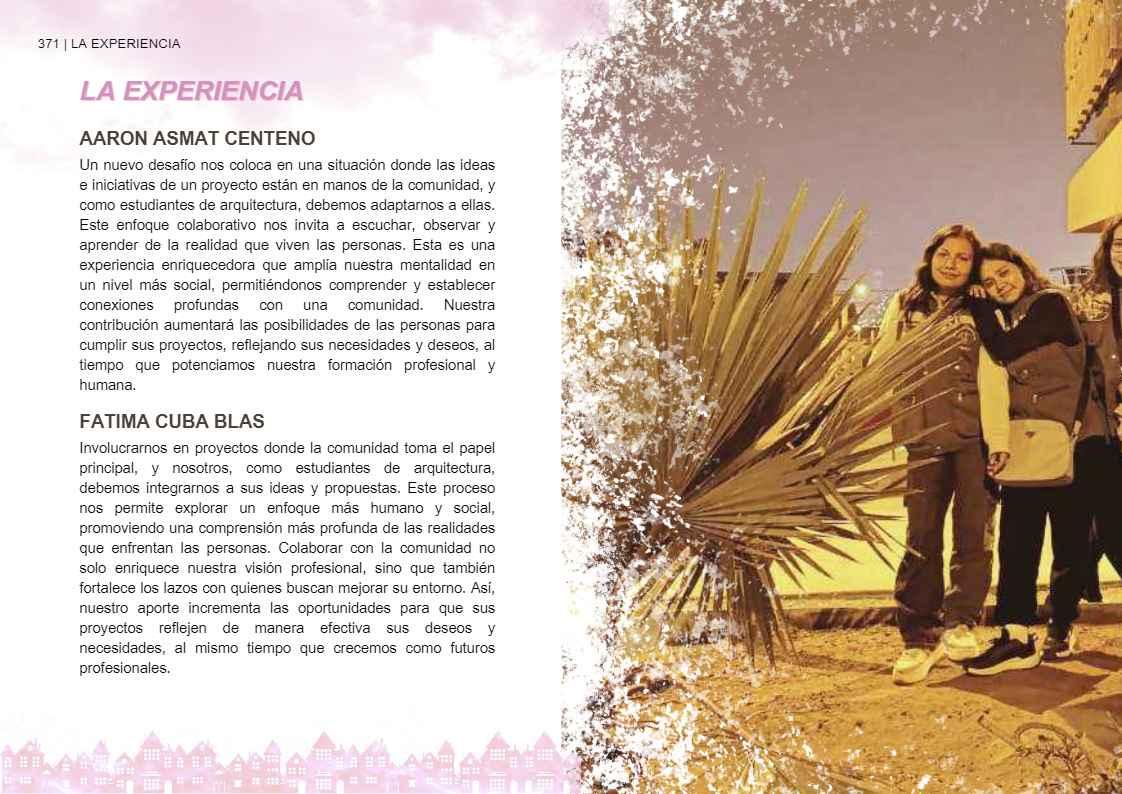 371 | LA EXPERIENCIA

LA EXPERIENCIA

AARON ASMAT CENTENO

Un nuevo desafío nos coloca en una situación donde las ideas e iniciativas de un proyecto están en manos de la comunidad, y como estudiantes de arquitectura, debemos adaptarnos a ellas. Este enfoque colaborativo nos invita a escuchar, observar y aprender de la realidad que viven las personas. Esta es una experiencia enriquecedora que amplía nuestra mentalidad en un nivel más social, permitiéndonos comprender y establecer conexiones profundas con una comunidad. Nuestra contribución aumentará las posibilidades de las personas para cumplir sus proyectos, reflejando sus necesidades y deseos, al tiempo que potenciamos nuestra formación profesional y humana.

FATIMA CUBA BLAS

Involucrarnos en proyectos donde la comunidad toma el papel principal, y nosotros, como estudiantes de arquitectura, debemos integrarnos a sus ideas y propuestas. Este proceso nos permite explorar un enfoque más humano y social, promoviendo una comprensión más profunda de las realidades que enfrentan las personas. Colaborar con la comunidad no solo enriquece nuestra visión profesional, sino que también fortalece los lazos con quienes buscan mejorar su entorno. Así, nuestro aporte incrementa las oportunidades para que sus proyectos reflejen de manera efectiva sus deseos y necesidades, al mismo tiempo que crecemos como futuros profesionales.